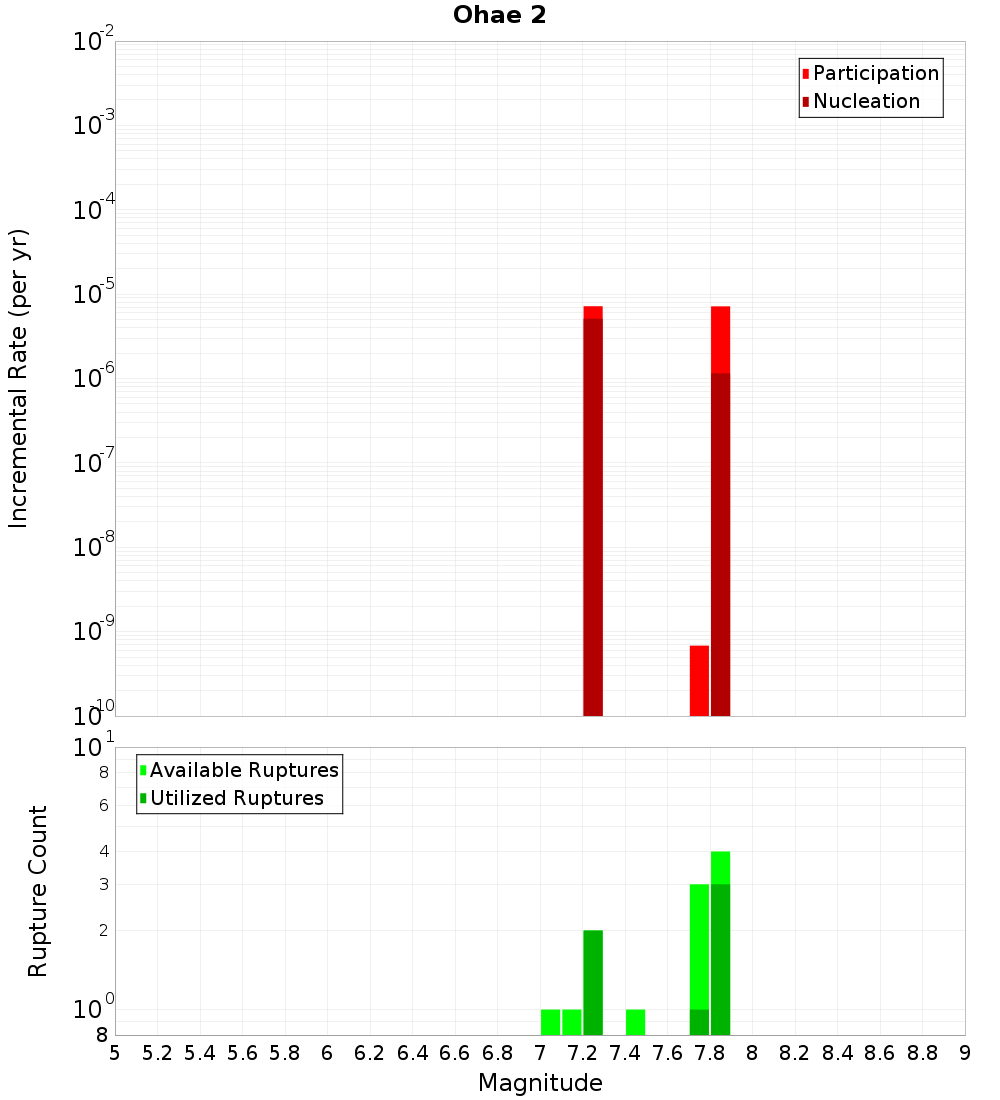 Ohae 2

Participation
Nucleation

Incremental Rate (per yr)

$10^{-2}$
$10^{-3}$
$10^{-4}$
$10^{-5}$
$10^{-6}$
$10^{-7}$
$10^{-8}$
$10^{-9}$
$10^{-10}$

Available Ruptures
Utilized Ruptures

Rupture Count

$10^{1}$
8
6
4
3
2
$10^{0}$
8

5 5.2 5.4 5.6 5.8 6 6.2 6.4 6.6 6.8 7 7.2 7.4 7.6 7.8 8 8.2 8.4 8.6 8.8 9

Magnitude